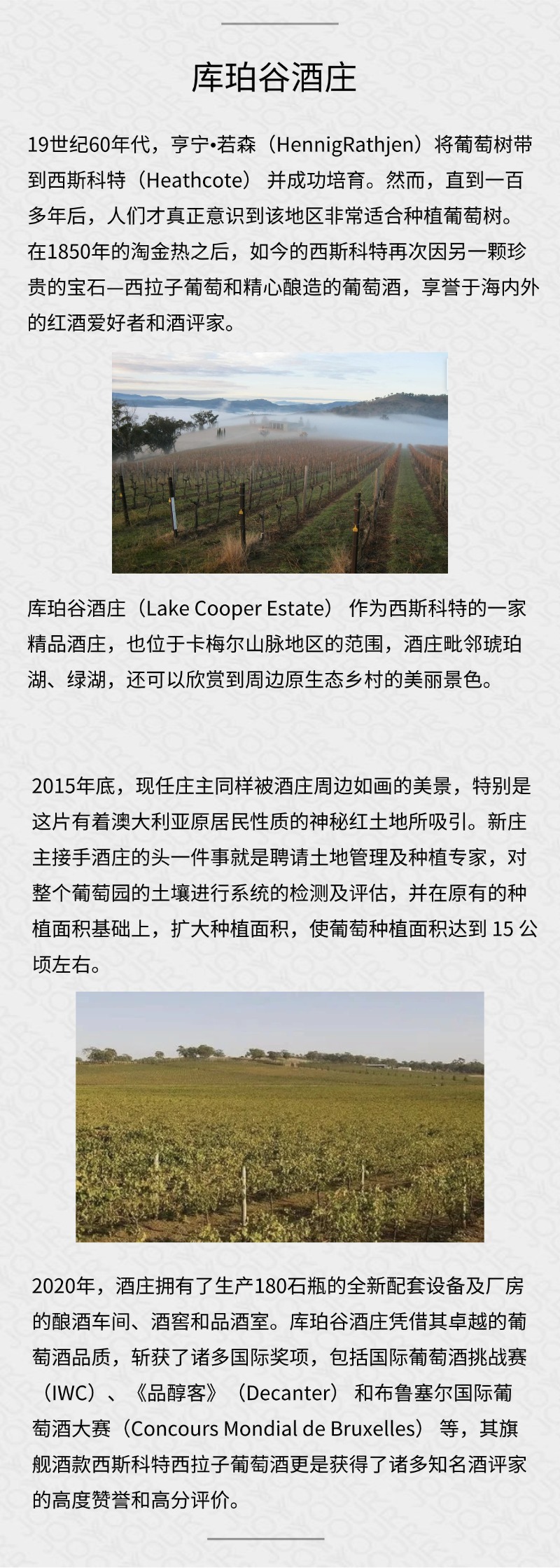 库珀谷酒庄

19世纪60年代，亨宁•若森（HennigRathjen）将葡萄树带到西斯科特（Heathcote）并成功培育。然而，直到一百多年后，人们才真正意识到该地区非常适合种植葡萄树。在1850年的淘金热之后，如今的西斯科特再次因另一颗珍贵的宝石—西拉子葡萄和精心酿造的葡萄酒，享誉于海内外的红酒爱好者和酒评家。

库珀谷酒庄（Lake Cooper Estate）作为西斯科特的一家精品酒庄，也位于卡梅尔山脉地区的范围，酒庄毗邻琥珀湖、绿湖，还可以欣赏到周边原生态乡村的美丽景色。

2015年底，现任庄主同样被酒庄周边如画的美景，特别是这片有着澳大利亚原居民性质的神秘红土地所吸引。新庄主接手酒庄的头一件事就是聘请土地管理及种植专家，对整个葡萄园的土壤进行系统的检测及评估，并在原有的种植面积基础上，扩大种植面积，使葡萄种植面积达到15公顷左右。

2020年，酒庄拥有了生产180石瓶的全新配套设备及厂房的酿酒车间、酒窖和品酒室。库珀谷酒庄凭借其卓越的葡萄酒品质，斩获了诸多国际奖项，包括国际葡萄酒挑战赛（IWC）、《品醇客》（Decanter）和布鲁塞尔国际葡萄酒大赛（Concours Mondial de Bruxelles）等，其旗舰酒款西斯科特西拉子葡萄酒更是获得了诸多知名酒评家的高度赞誉和高分评价。